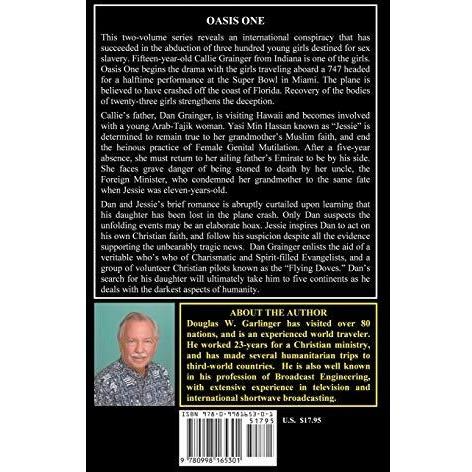 OASIS ONE

This two-volume series reveals an international conspiracy that has succeeded in the abduction of three hundred young girls destined for sex slavery. Fifteen-year-old Callie Grainger from Indiana is one of the girls. Oasis One begins the drama with the girls traveling aboard a 747 headed for a halftime performance at the Super Bowl in Miami. The plane is believed to have crashed off the coast of Florida. Recovery of the bodies of twenty-three girls strengthens the deception.

Callie's father, Dan Grainger, is visiting Hawaii and becomes involved with a young Arab-Tajik woman. Yasi Min Hassan known as "Jessie" is determined to remain true to her grandmother's Muslim faith, and end the heinous practice of Female Genital Mutilation. After a five-year absence, she must return to her ailing father's Emirate to be by his side. She faces grave danger of being stoned to death by her uncle, the Foreign Minister, who condemned her grandmother to the same fate when Jessie was eleven-years-old.

Dan and Jessie's brief romance is abruptly curtailed upon learning that his daughter has been lost in the plane crash. Only Dan suspects the unfolding events may be an elaborate hoax. Jessie inspires Dan to act on his own Christian faith, and follow his suspicion despite all the evidence supporting the unbearably tragic news. Dan Grainger enlists the aid of a veritable who's who of Charismatic and Spirit-filled Evangelists, and a group of volunteer Christian pilots known as the "Flying Doves." Dan's search for his daughter will ultimately take him to five continents as he deals with the darkest aspects of humanity.

ABOUT THE AUTHOR

Douglas W. Garlinger has visited over 80 nations, and is an experienced world traveler. He worked 23-years for a Christian ministry, and has made several humanitarian trips to third-world countries. He is also well known in his profession of Broadcast Engineering, with extensive experience in television and international shortwave broadcasting.

ISBN 978-0-9981653-0-1

51795

9 780998 165301

U.S. $17.95